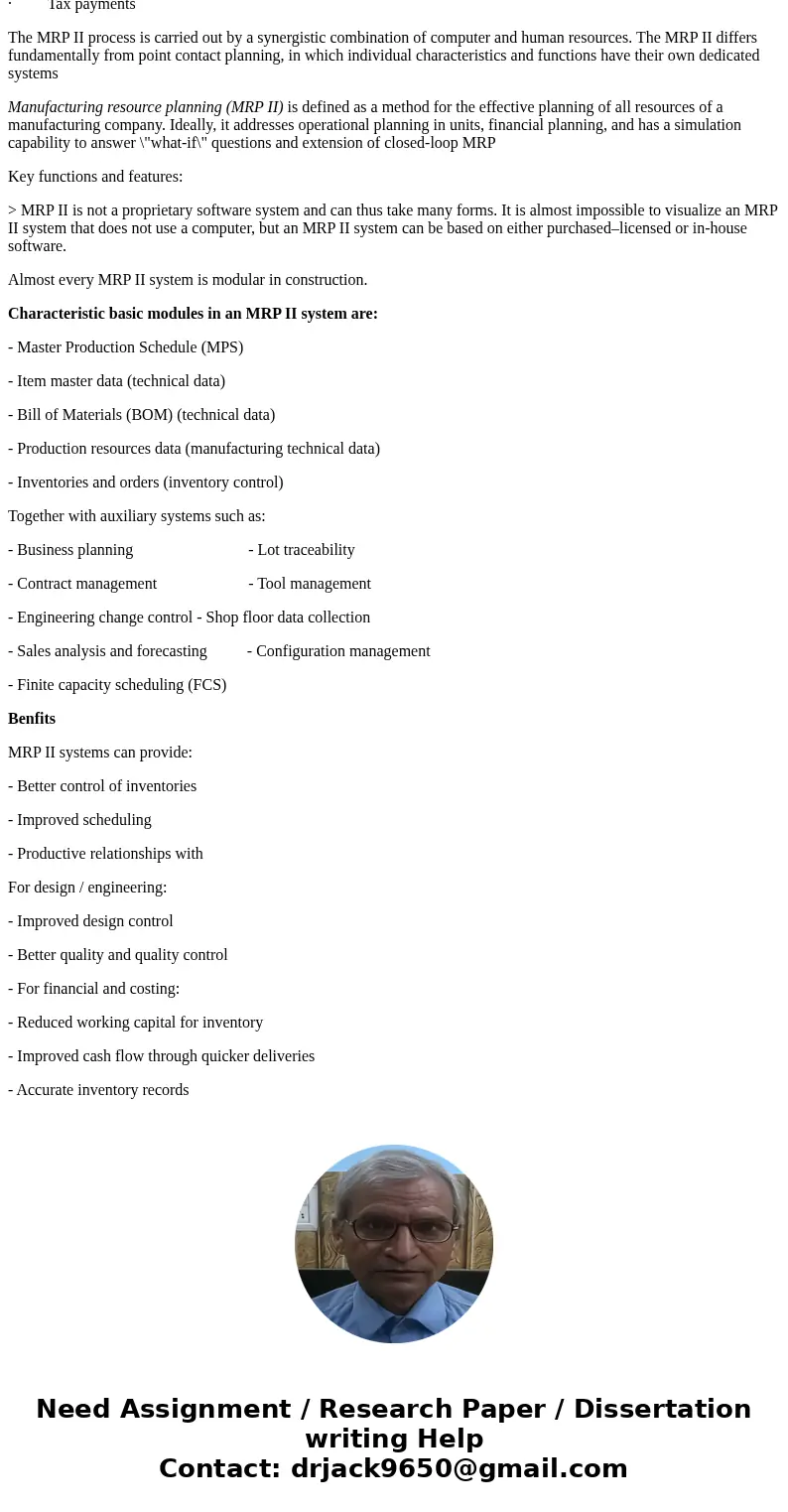 · Tax payments

The MRP II process is carried out by a synergistic combination of computer and human resources. The MRP II differs fundamentally from point contact planning, in which individual characteristics and functions have their own dedicated systems

Manufacturing resource planning (MRP II) is defined as a method for the effective planning of all resources of a manufacturing company. Ideally, it addresses operational planning in units, financial planning, and has a simulation capability to answer \"what-if\" questions and extension of closed-loop MRP

Key functions and features:

> MRP II is not a proprietary software system and can thus take many forms. It is almost impossible to visualize an MRP II system that does not use a computer, but an MRP II system can be based on either purchased–licensed or in-house software.

Almost every MRP II system is modular in construction.

Characteristic basic modules in an MRP II system are:

- Master Production Schedule (MPS)

- Item master data (technical data)

- Bill of Materials (BOM) (technical data)

- Production resources data (manufacturing technical data)

- Inventories and orders (inventory control)

Together with auxiliary systems such as:

- Business planning - Lot traceability

- Contract management - Tool management

- Engineering change control - Shop floor data collection

- Sales analysis and forecasting - Configuration management

- Finite capacity scheduling (FCS)

Benfits

MRP II systems can provide:

- Better control of inventories

- Improved scheduling

- Productive relationships with

For design / engineering:

- Improved design control

- Better quality and quality control

- For financial and costing:

- Reduced working capital for inventory

- Improved cash flow through quicker deliveries

- Accurate inventory records

Need Assignment / Research Paper / Dissertation writing Help
Contact: drjack9650@gmail.com